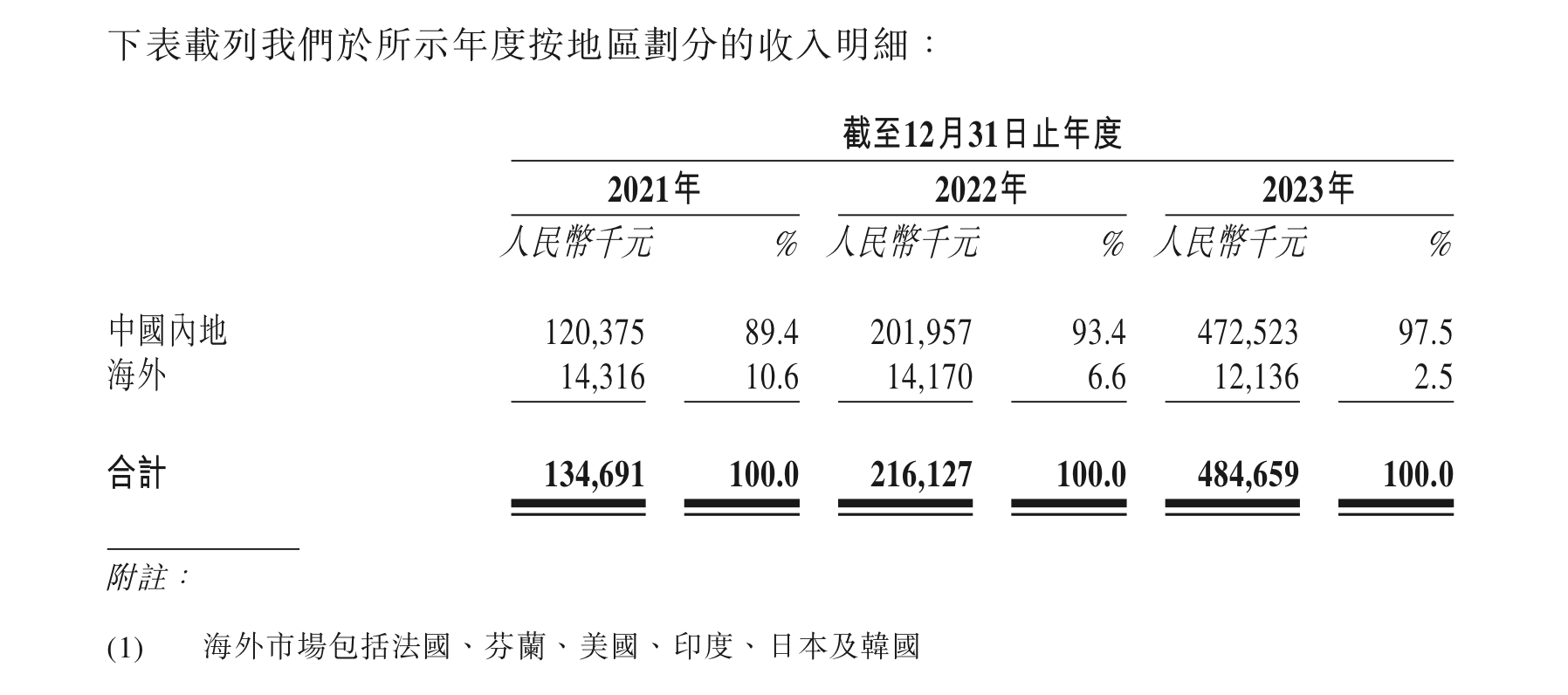 下表載列我們於所示年度按地區劃分的收入明細：

|  | 截至12月31日止年度 |  |  |  |  |  |
|---|---|---|---|---|---|---|
|  | 2021年 |  | 2022年 |  | 2023年 |  |
|  | 人民幣千元 | % | 人民幣千元 | % | 人民幣千元 | % |
| 中國內地 | 120,375 | 89.4 | 201,957 | 93.4 | 472,523 | 97.5 |
| 海外 | 14,316 | 10.6 | 14,170 | 6.6 | 12,136 | 2.5 |
| 合計 | 134,691 | 100.0 | 216,127 | 100.0 | 484,659 | 100.0 |

附註：

(1) 海外市場包括法國、芬蘭、美國、印度、日本及韓國